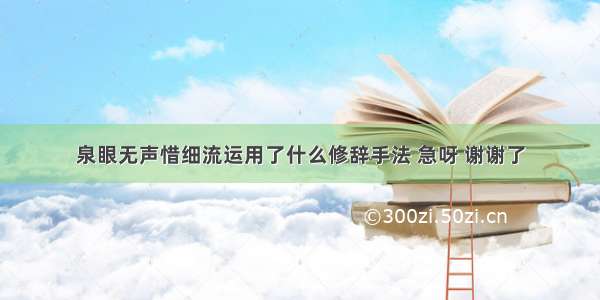 泉眼无声惜细流运用了什么修辞手法 急呀 谢谢了

©300zi.50zi.cn